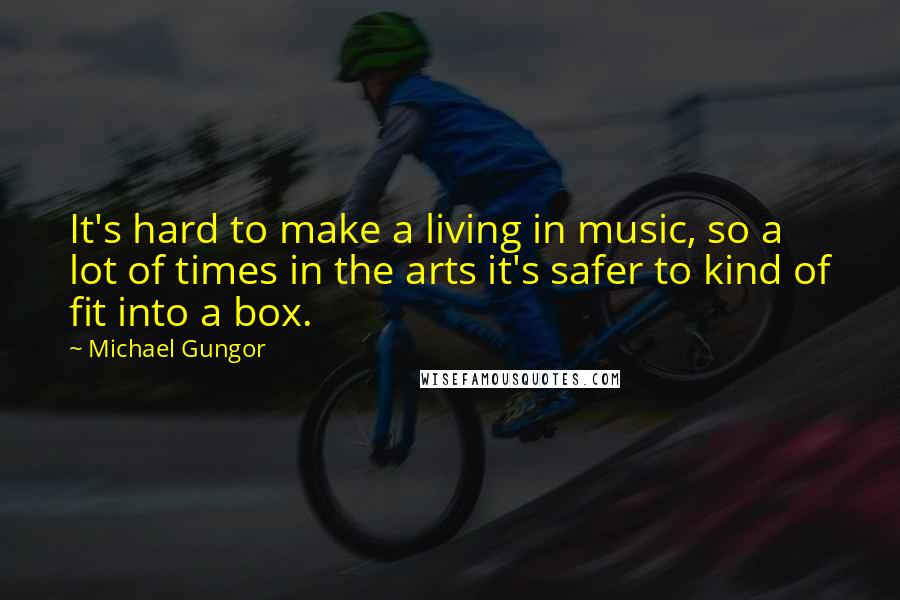 It's hard to make a living in music, so a lot of times in the arts it's safer to kind of fit into a box.

~ Michael Gungor

WISEFAMOUSQUOTES.COM